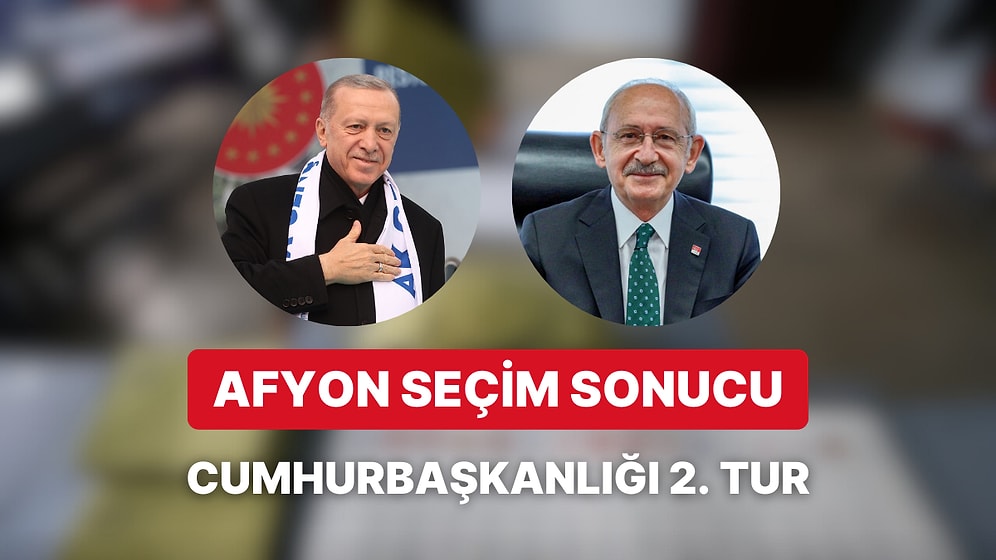 AFYON SEÇİM SONUCU

CUMHURBAŞKANLIĞI 2. TUR